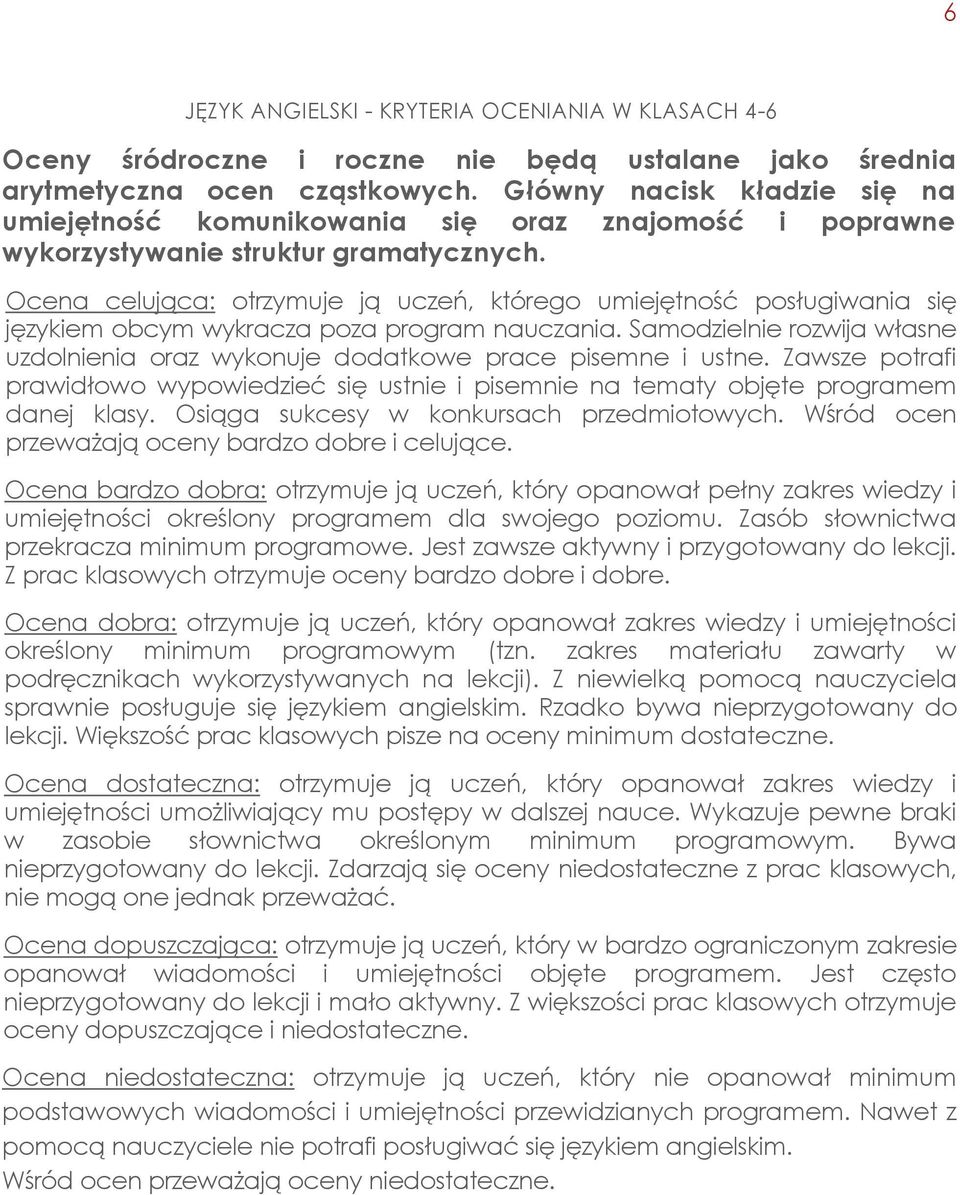 6

JĘZYK ANGIELSKI - KRYTERIA OCENIANIA W KLASACH 4-6

Oceny śródroczne i roczne nie będą ustalane jako średnia arytmetyczna ocen cząstkowych. Główny nacisk kładzie się na umiejętność komunikowania się oraz znajomość i poprawne wykorzystywanie struktur gramatycznych.

Ocena celująca: otrzymuje ją uczeń, którego umiejętność posługiwania się językiem obcym wykracza poza program nauczania. Samodzielnie rozwija własne uzdolnienia oraz wykonuje dodatkowe prace pisemne i ustne. Zawsze potrafi prawidłowo wypowiedzieć się ustnie i pisemnie na tematy objęte programem danej klasy. Osiąga sukcesy w konkursach przedmiotowych. Wśród ocen przeważają oceny bardzo dobre i celujące.

Ocena bardzo dobra: otrzymuje ją uczeń, który opanował pełny zakres wiedzy i umiejętności określony programem dla swojego poziomu. Zasób słownictwa przekracza minimum programowe. Jest zawsze aktywny i przygotowany do lekcji. Z prac klasowych otrzymuje oceny bardzo dobre i dobre.

Ocena dobra: otrzymuje ją uczeń, który opanował zakres wiedzy i umiejętności określony minimum programowym (tzn. zakres materiału zawarty w podręcznikach wykorzystywanych na lekcji). Z niewielką pomocą nauczyciela sprawnie posługuje się językiem angielskim. Rzadko bywa nieprzygotowany do lekcji. Większość prac klasowych pisze na oceny minimum dostateczne.

Ocena dostateczna: otrzymuje ją uczeń, który opanował zakres wiedzy i umiejętności umożliwiający mu postępy w dalszej nauce. Wykazuje pewne braki w zasobie słownictwa określonym minimum programowym. Bywa nieprzygotowany do lekcji. Zdarzają się oceny niedostateczne z prac klasowych, nie mogą one jednak przeważać.

Ocena dopuszczająca: otrzymuje ją uczeń, który w bardzo ograniczonym zakresie opanował wiadomości i umiejętności objęte programem. Jest często nieprzygotowany do lekcji i mało aktywny. Z większości prac klasowych otrzymuje oceny dopuszczające i niedostateczne.

Ocena niedostateczna: otrzymuje ją uczeń, który nie opanował minimum podstawowych wiadomości i umiejętności przewidzianych programem. Nawet z pomocą nauczyciele nie potrafi posługiwać się językiem angielskim.
Wśród ocen przeważają oceny niedostateczne.